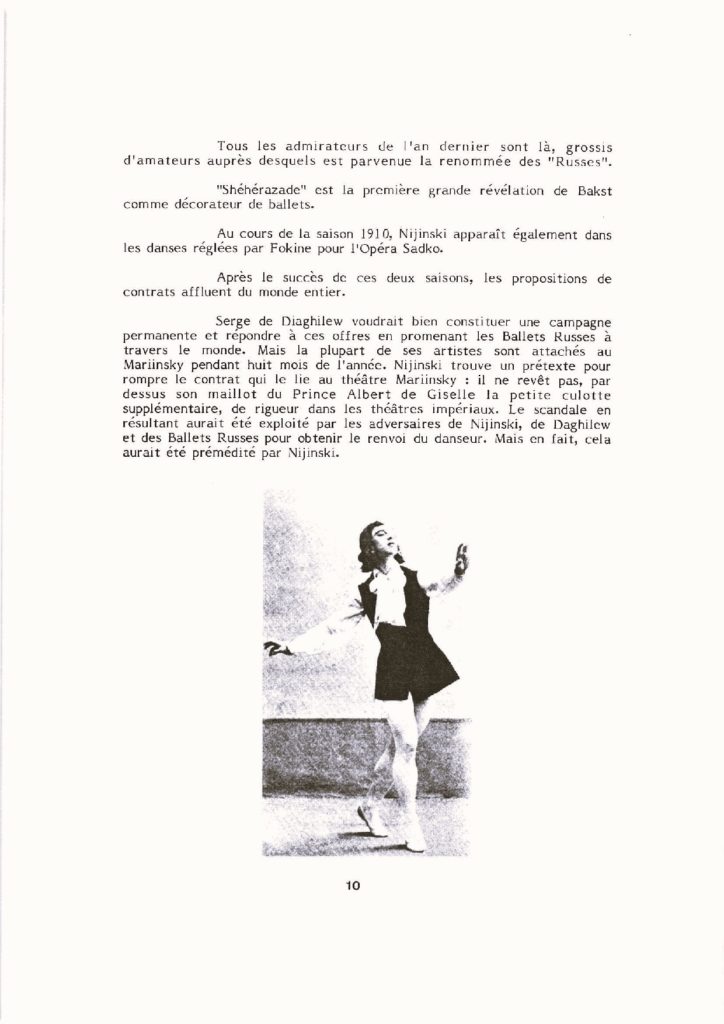 Tous les admirateurs de l'an dernier sont là, grossis d'amateurs auprès desquels est parvenue la renommée des "Russes".

"Shéhérazade" est la première grande révélation de Bakst comme décorateur de ballets.

Au cours de la saison 1910, Nijinski apparaît également dans les danses réglées par Fokine pour l'Opéra Sadko.

Après le succès de ces deux saisons, les propositions de contrats affluent du monde entier.

Serge de Diaghilew voudrait bien constituer une campagne permanente et répondre à ces offres en promenant les Ballets Russes à travers le monde. Mais la plupart de ses artistes sont attachés au Mariinsky pendant huit mois de l'année. Nijinski trouve un prétexte pour rompre le contrat qui le lie au théâtre Mariinsky : il ne revêt pas, par dessus son maillot du Prince Albert de Giselle la petite culotte supplémentaire, de rigueur dans les théâtres impériaux. Le scandale en résultant aurait été exploité par les adversaires de Nijinski, de Daghilew et des Ballets Russes pour obtenir le renvoi du danseur. Mais en fait, cela aurait été prémédité par Nijinski.

10